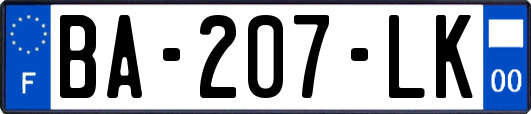 F

BA-207-LK

00